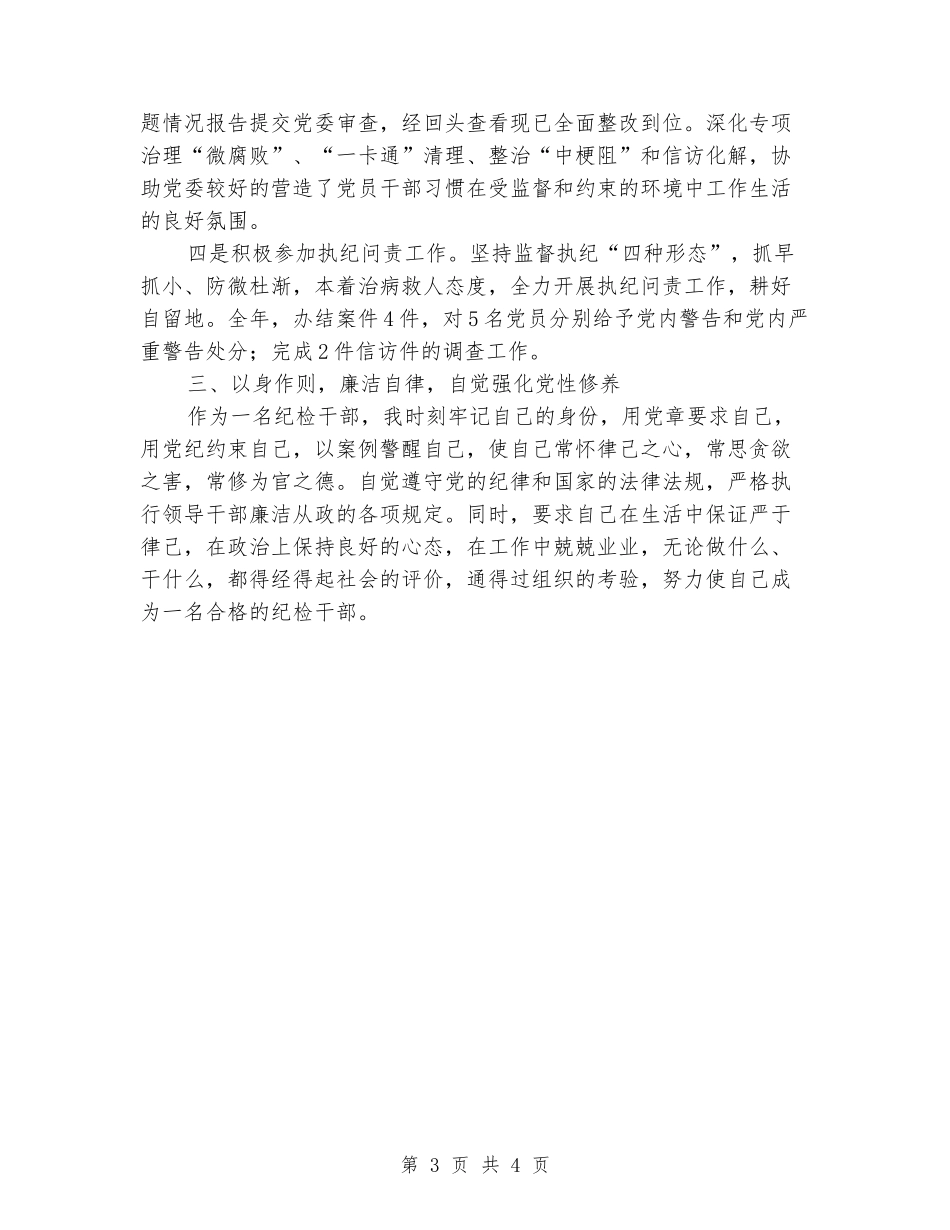 题情况报告提交党委审查，经回头查看现已全面整改到位。深化专项治理“微腐败”、“一卡通”清理、整治“中梗阻”和信访化解，协助党委较好的营造了党员干部习惯在受监督和约束的环境中工作生活的良好氛围。

四是积极参加执纪问责工作。坚持监督执纪“四种形态”，抓早抓小、防微杜渐，本着治病救人态度，全力开展执纪问责工作，耕好自留地。全年，办结案件4件，对5名党员分别给予党内警告和党内严重警告处分；完成2件信访件的调查工作。

三、以身作则，廉洁自律，自觉强化党性修养

作为一名纪检干部，我时刻牢记自己的身份，用党章要求自己，用党纪约束自己，以案例警醒自己，使自己常怀律己之心，常思贪欲之害，常修为官之德。自觉遵守党的纪律和国家的法律法规，严格执行领导干部廉洁从政的各项规定。同时，要求自己在生活中保证严于律己，在政治上保持良好的心态，在工作中兢兢业业，无论做什么、干什么，都得经得起社会的评价，通得过组织的考验，努力使自己成为一名合格的纪检干部。

第 3 页 共 4 页